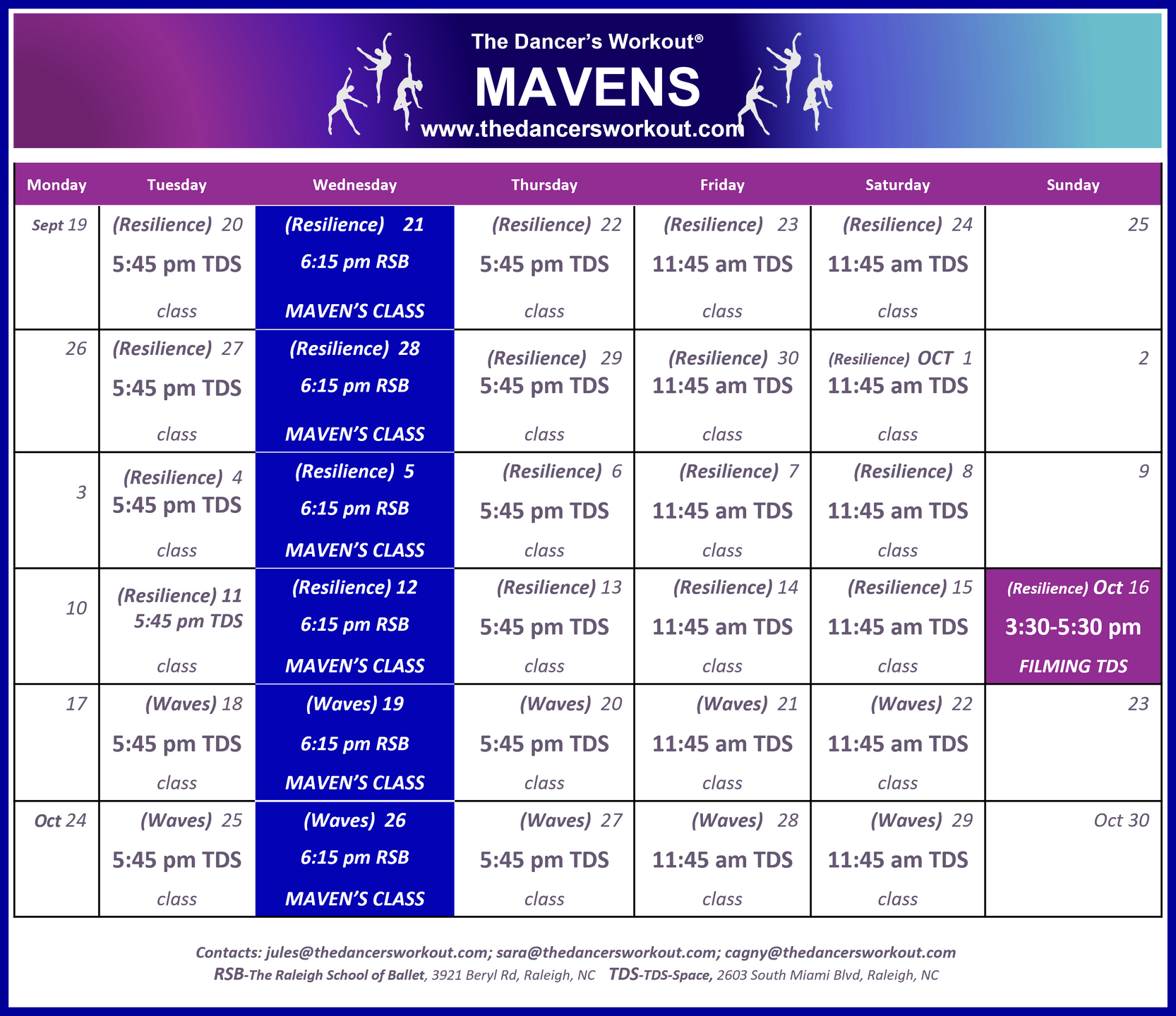 The Dancer's Workout®
MAVENS
www.thedancersworkout.com

| Monday | Tuesday | Wednesday | Thursday | Friday | Saturday | Sunday |
|---|---|---|---|---|---|---|
| Sept 19 | (Resilience) 20 5:45 pm TDS class | (Resilience) 21 6:15 pm RSB MAVEN'S CLASS | (Resilience) 22 5:45 pm TDS class | (Resilience) 23 11:45 am TDS class | (Resilience) 24 11:45 am TDS class | 25 |
| 26 | (Resilience) 27 5:45 pm TDS class | (Resilience) 28 6:15 pm RSB MAVEN'S CLASS | (Resilience) 29 5:45 pm TDS class | (Resilience) 30 11:45 am TDS class | (Resilience) OCT 1 11:45 am TDS class | 2 |
| 3 | (Resilience) 4 5:45 pm TDS class | (Resilience) 5 6:15 pm RSB MAVEN'S CLASS | (Resilience) 6 5:45 pm TDS class | (Resilience) 7 11:45 am TDS class | (Resilience) 8 11:45 am TDS class | 9 |
| 10 | (Resilience) 11 5:45 pm TDS class | (Resilience) 12 6:15 pm RSB MAVEN'S CLASS | (Resilience) 13 5:45 pm TDS class | (Resilience) 14 11:45 am TDS class | (Resilience) 15 11:45 am TDS class | (Resilience) Oct 16 3:30-5:30 pm FILMING TDS |
| 17 | (Waves) 18 5:45 pm TDS class | (Waves) 19 6:15 pm RSB MAVEN'S CLASS | (Waves) 20 5:45 pm TDS class | (Waves) 21 11:45 am TDS class | (Waves) 22 11:45 am TDS class | 23 |
| Oct 24 | (Waves) 25 5:45 pm TDS class | (Waves) 26 6:15 pm RSB MAVEN'S CLASS | (Waves) 27 5:45 pm TDS class | (Waves) 28 11:45 am TDS class | (Waves) 29 11:45 am TDS class | Oct 30 |

Contacts: jules@thedancersworkout.com; sara@thedancersworkout.com; cagny@thedancersworkout.com
RSB-The Raleigh School of Ballet, 3921 Beryl Rd, Raleigh, NC TDS-TDS-Space, 2603 South Miami Blvd, Raleigh, NC